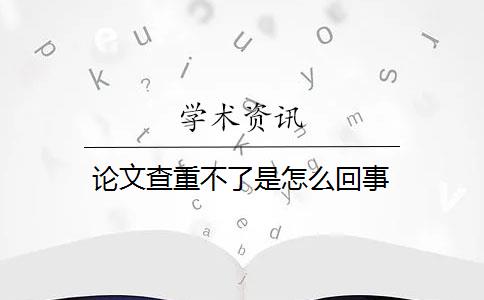 学术资讯

论文查重不了是怎么回事